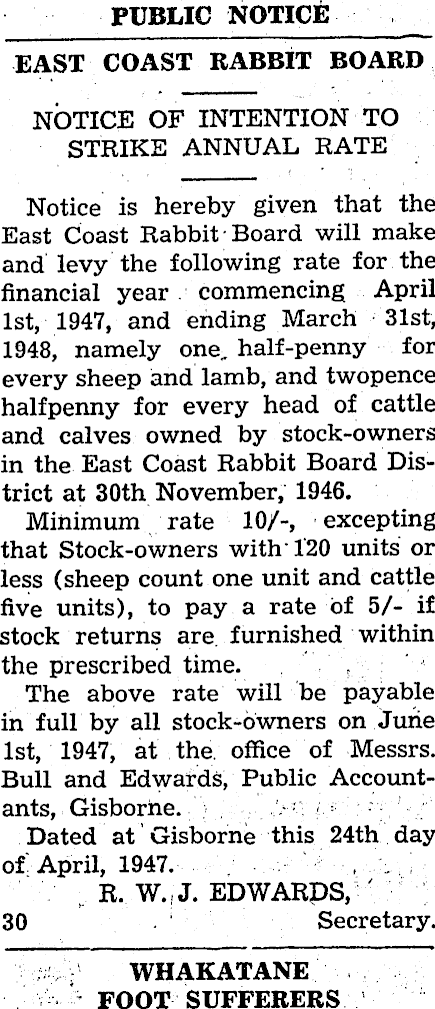 PUBLIC NOTICE

EAST COAST RABBIT BOARD

NOTICE OF INTENTION TO STRIKE ANNUAL RATE

Notice is hereby given that the East Coast Rabbit Board will make and levy the following rate for the financial year commencing April 1st, 1947, and ending March 31st, 1948, namely one half-penny for every sheep and lamb, and twopence halfpenny for every head of cattle and calves owned by stock-owners in the East Coast Rabbit Board District at 30th November, 1946.

Minimum rate 10/-, excepting that Stock-owners with 120 units or less (sheep count one unit and cattle five units), to pay a rate of 5/- if stock returns are furnished within the prescribed time.

The above rate will be payable in full by all stock-owners on June 1st, 1947, at the office of Messrs. Bull and Edwards, Public Accountants, Gisborne.

Dated at Gisborne this 24th day of April, 1947.

R. W. J. EDWARDS,
30 Secretary.

WHAKATANE
FOOT SUFFERERS